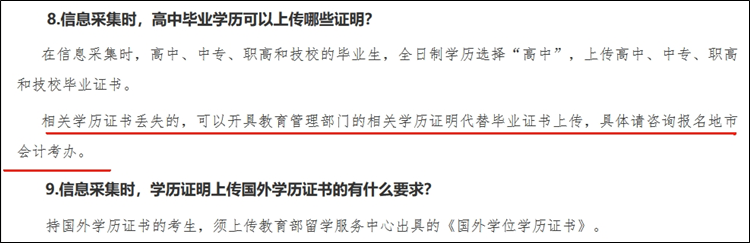 8.信息采集时，高中毕业学历可以上传哪些证明?

在信息采集时，高中、中专、职高和技校的毕业生，全日制学历选择“高中”，上传高中、中专、职高和技校毕业证书。

相关学历证书丢失的，可以开具教育管理部门的相关学历证明代替毕业证书上传，具体请咨询报名地市会计考办。

9.信息采集时，学历证明上传国外学历证书的有什么要求?

持国外学历证书的考生，须上传教育部留学服务中心出具的《国外学位学历证书》。